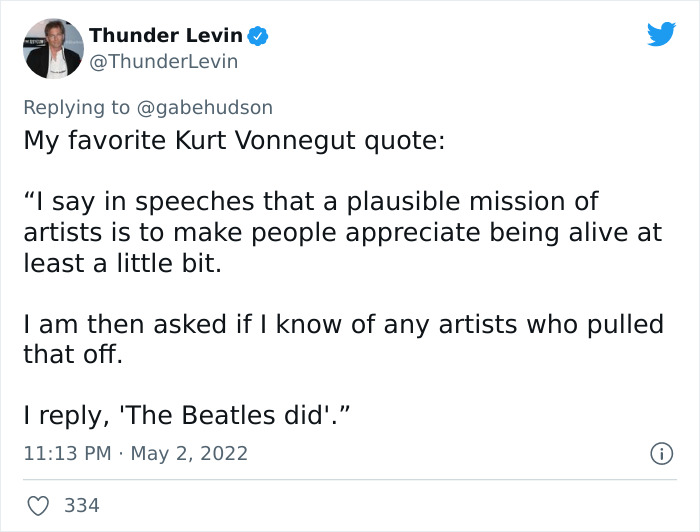 Thunder Levin
@ThunderLevin

Replying to @gabehudson
My favorite Kurt Vonnegut quote:

“I say in speeches that a plausible mission of artists is to make people appreciate being alive at least a little bit.

I am then asked if I know of any artists who pulled that off.

I reply, 'The Beatles did'.”

11:13 PM · May 2, 2022

334